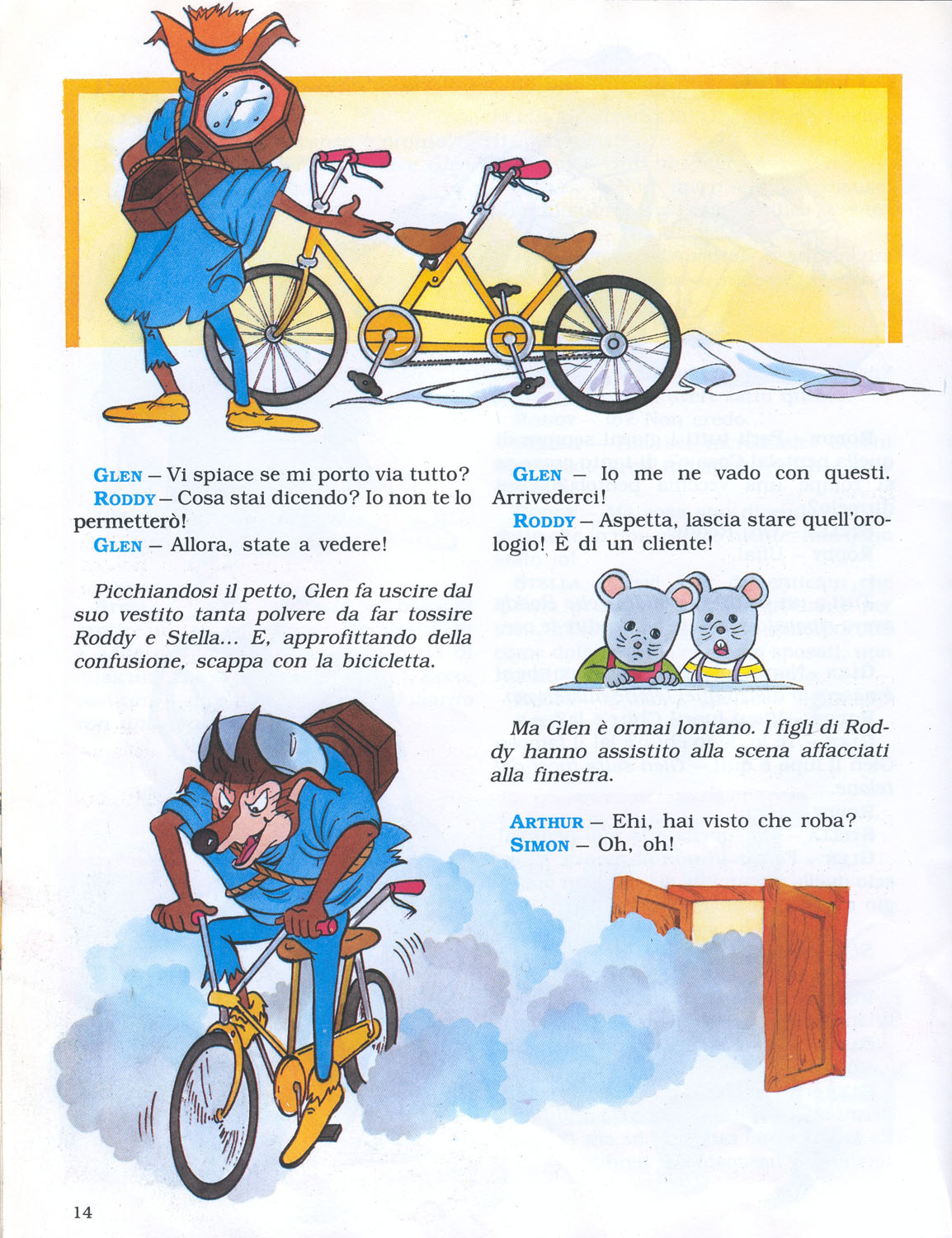 GLEN – Vi spiace se mi porto via tutto?
RODDY – Cosa stai dicendo? Io non te lo permetterò!
GLEN – Allora, state a vedere!

Picchiandosi il petto, Glen fa uscire dal suo vestito tanta polvere da far tossire Roddy e Stella... E, approfittando della confusione, scappa con la bicicletta.

GLEN – Io me ne vado con questi. Arrivederci!
RODDY – Aspetta, lascia stare quell'orologio! È di un cliente!

Ma Glen è ormai lontano. I figli di Roddy hanno assistito alla scena affacciati alla finestra.

ARTHUR – Ehi, hai visto che roba?
SIMON – Oh, oh!

14